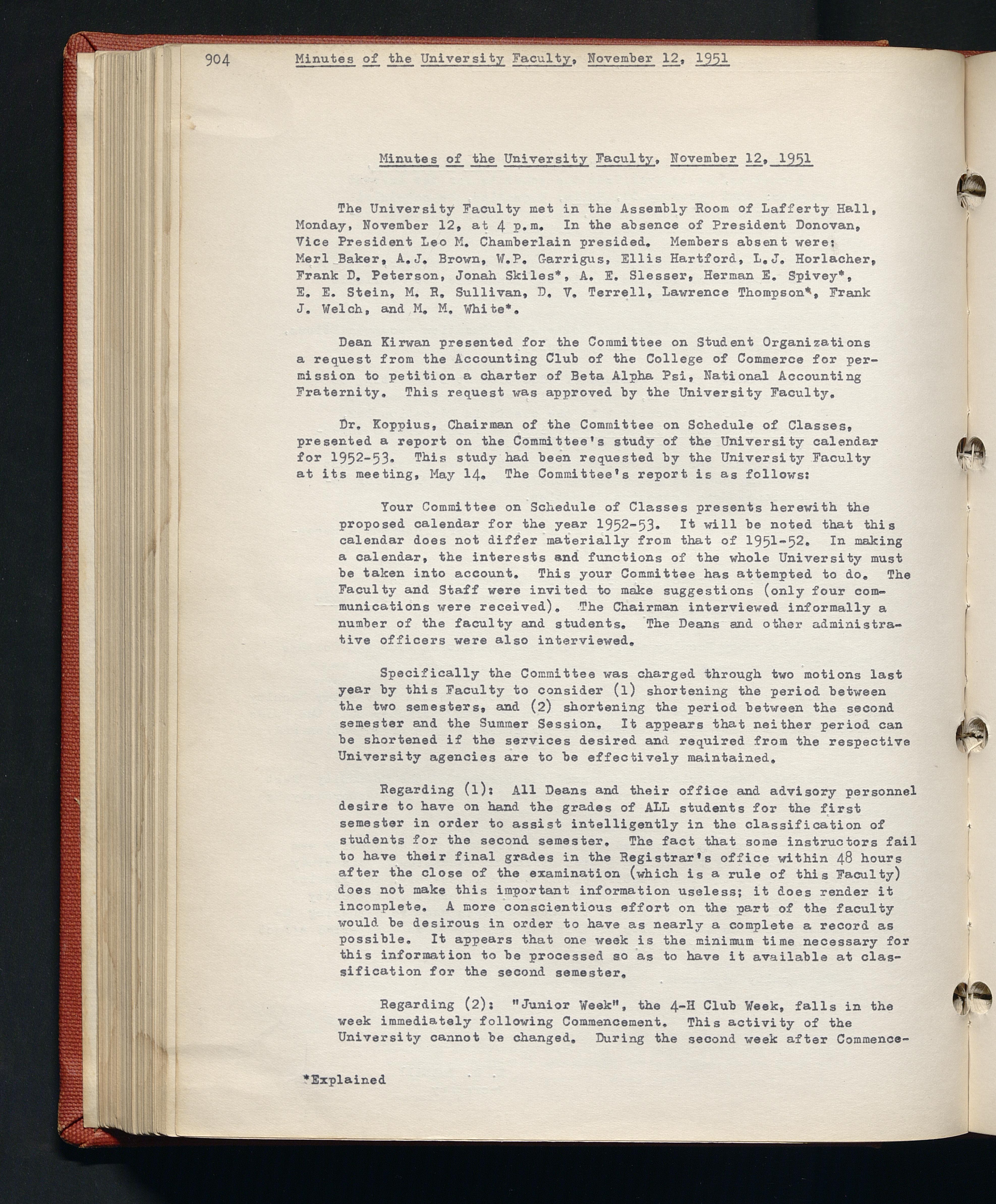 904 Minutes of the University Faculty, November 12, 1951

Minutes of the University Faculty, November 12, 1951

The University Faculty met in the Assembly Room of Lafferty Hall, Monday, November 12, at 4 p.m. In the absence of President Donovan, Vice President Leo M. Chamberlain presided. Members absent were: Merl Baker, A.J. Brown, W.P. Garrigus, Ellis Hartford, L.J. Horlacher, Frank D. Peterson, Jonah Skiles*, A. E. Slesser, Herman E. Spivey*, E. E. Stein, M. R. Sullivan, D. V. Terrell, Lawrence Thompson*, Frank J. Welch, and M. M. White*.

Dean Kirwan presented for the Committee on Student Organizations a request from the Accounting Club of the College of Commerce for permission to petition a charter of Beta Alpha Psi, National Accounting Fraternity. This request was approved by the University Faculty.

Dr. Koppius, Chairman of the Committee on Schedule of Classes, presented a report on the Committee's study of the University calendar for 1952-53. This study had been requested by the University Faculty at its meeting, May 14. The Committee's report is as follows:

Your Committee on Schedule of Classes presents herewith the proposed calendar for the year 1952-53. It will be noted that this calendar does not differ materially from that of 1951-52. In making a calendar, the interests and functions of the whole University must be taken into account. This your Committee has attempted to do. The Faculty and Staff were invited to make suggestions (only four communications were received). The Chairman interviewed informally a number of the faculty and students. The Deans and other administrative officers were also interviewed.

Specifically the Committee was charged through two motions last year by this Faculty to consider (1) shortening the period between the two semesters, and (2) shortening the period between the second semester and the Summer Session. It appears that neither period can be shortened if the services desired and required from the respective University agencies are to be effectively maintained.

Regarding (1): All Deans and their office and advisory personnel desire to have on hand the grades of ALL students for the first semester in order to assist intelligently in the classification of students for the second semester. The fact that some instructors fail to have their final grades in the Registrar's office within 48 hours after the close of the examination (which is a rule of this Faculty) does not make this important information useless; it does render it incomplete. A more conscientious effort on the part of the faculty would be desirous in order to have as nearly a complete a record as possible. It appears that one week is the minimum time necessary for this information to be processed so as to have it available at classification for the second semester.

Regarding (2): "Junior Week", the 4-H Club Week, falls in the week immediately following Commencement. This activity of the University cannot be changed. During the second week after Commence-

*Explained